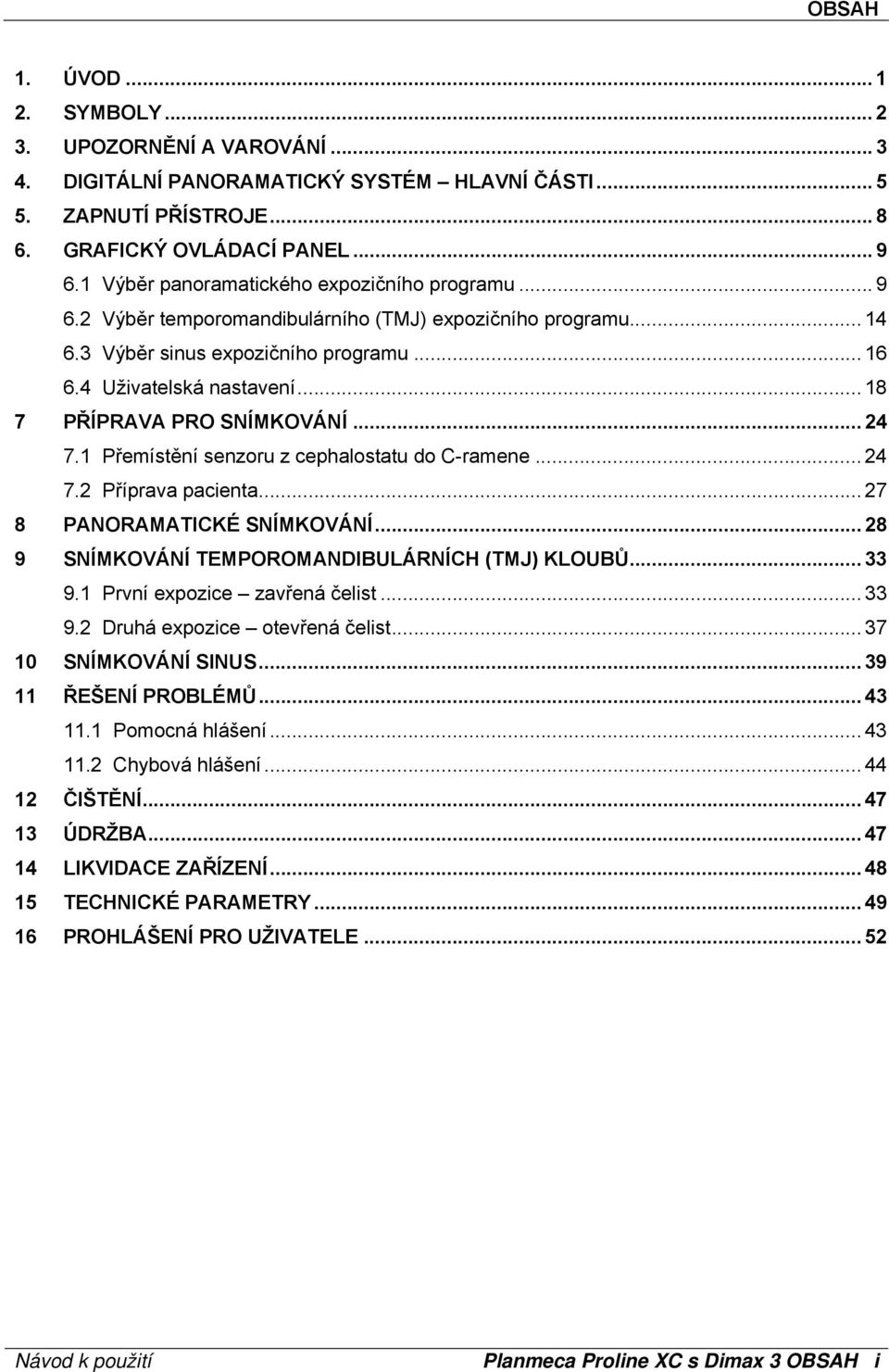 OBSAH

1. ÚVOD ... 1
2. SYMBOLY ... 2
3. UPOZORNĚNÍ A VAROVÁNÍ ... 3
4. DIGITÁLNÍ PANORAMATICKÝ SYSTÉM – HLAVNÍ ČÁSTI ... 5
5. ZAPNUTÍ PŘÍSTROJE ... 8
6. GRAFICKÝ OVLÁDACÍ PANEL ... 9
6.1 Výběr panoramatického expozičního programu ... 9
6.2 Výběr temporomandibulárního (TMJ) expozičního programu ... 14
6.3 Výběr sinus expozičního programu ... 16
6.4 Uživatelská nastavení ... 18
7 PŘÍPRAVA PRO SNÍMKOVÁNÍ ... 24
7.1 Přemístění senzoru z cephalostatu do C-ramene ... 24
7.2 Příprava pacienta ... 27
8 PANORAMATICKÉ SNÍMKOVÁNÍ ... 28
9 SNÍMKOVÁNÍ TEMPOROMANDIBULÁRNÍCH (TMJ) KLOUBŮ ... 33
9.1 První expozice – zavřená čelist ... 33
9.2 Druhá expozice – otevřená čelist ... 37
10 SNÍMKOVÁNÍ SINUS ... 39
11 ŘEŠENÍ PROBLÉMŮ ... 43
11.1 Pomocná hlášení ... 43
11.2 Chybová hlášení ... 44
12 ČIŠTĚNÍ ... 47
13 ÚDRŽBA ... 47
14 LIKVIDACE ZAŘÍZENÍ ... 48
15 TECHNICKÉ PARAMETRY ... 49
16 PROHLÁŠENÍ PRO UŽIVATELE ... 52

Návod k použití

Planmeca Proline XC s Dimax 3 OBSAH i